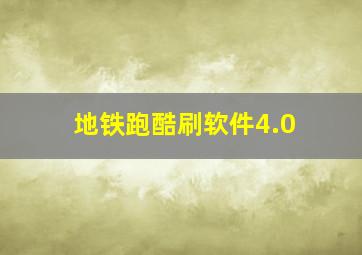 地铁跑酷刷软件4.0